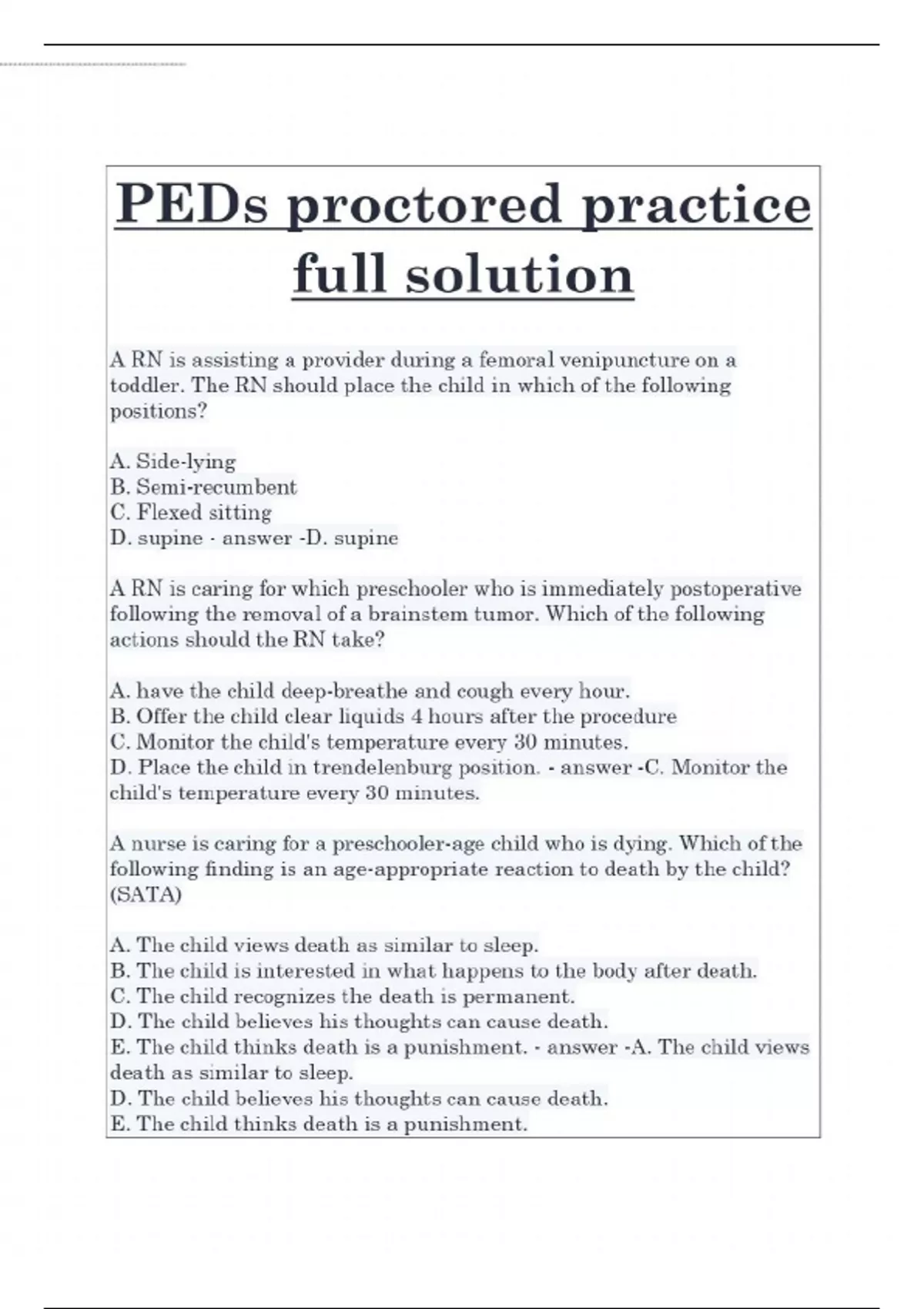 PEDs proctored practice full solution

A RN is assisting a provider during a femoral venipuncture on a toddler. The RN should place the child in which of the following positions?

A. Side-lying
B. Semi-recumbent
C. Flexed sitting
D. supine - answer -D. supine

A RN is caring for which preschooler who is immediately postoperative following the removal of a brainstem tumor. Which of the following actions should the RN take?

A. have the child deep-breathe and cough every hour.
B. Offer the child clear liquids 4 hours after the procedure
C. Monitor the child's temperature every 30 minutes.
D. Place the child in trendelenburg position. - answer -C. Monitor the child's temperature every 30 minutes.

A nurse is caring for a preschooler-age child who is dying. Which of the following finding is an age-appropriate reaction to death by the child? (SATA)

A. The child views death as similar to sleep.
B. The child is interested in what happens to the body after death.
C. The child recognizes the death is permanent.
D. The child believes his thoughts can cause death.
E. The child thinks death is a punishment. - answer -A. The child views death as similar to sleep.
D. The child believes his thoughts can cause death.
E. The child thinks death is a punishment.